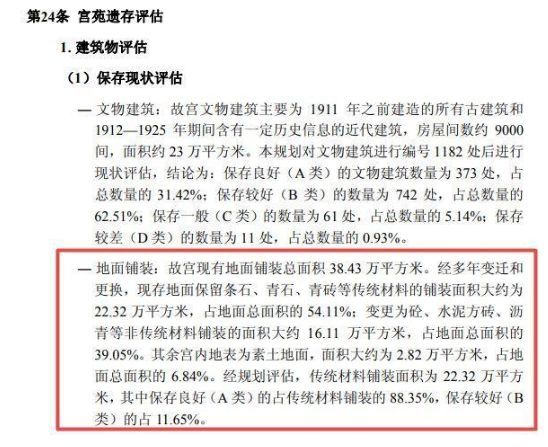 第24条 宫苑遗存评估

1. 建筑物评估

（1）保存现状评估

— 文物建筑：故宫文物建筑主要为 1911 年之前建造的所有古建筑和 1912—1925 年期间含有一定历史信息的近代建筑，房屋间数约 9000 间，面积约 23 万平方米。本规划对文物建筑进行编号 1182 处后进行现状评估，结论为：保存良好（A 类）的文物建筑数量为 373 处，占总数量的 31.42%；保存较好（B 类）的数量为 742 处，占总数量的 62.51%；保存一般（C 类）的数量为 61 处，占总数量的 5.14%；保存较差（D 类）的数量为 11 处，占总数量的 0.93%。

— 地面铺装：故宫现有地面铺装总面积 38.43 万平方米。经多年变迁和更换，现存地面保留条石、青石、青砖等传统材料的铺装面积大约为 22.32 万平方米，占地面总面积的 54.11%；变更为砼、水泥方砖、沥青等非传统材料铺装的面积大约 16.11 万平方米，占地面总面积的 39.05%。其余宫内地表为素土地面，面积大约为 2.82 万平方米，占地面总面积的 6.84%。经规划评估，传统材料铺装面积为 22.32 万平方米，其中保存良好（A 类）的占传统材料铺装的 88.35%，保存较好（B 类）的占 11.65%。